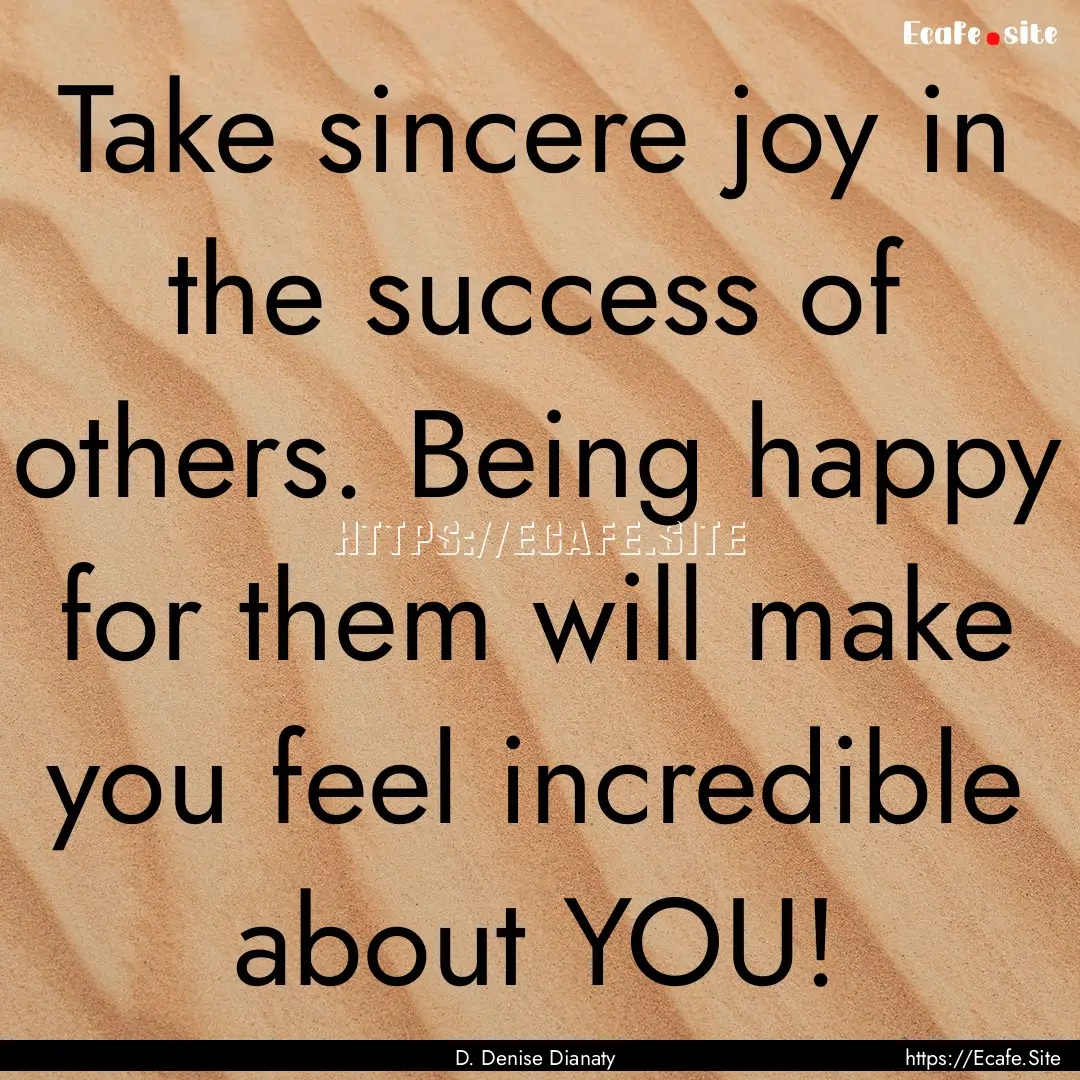 Ecafe.site

Take sincere joy in the success of others. Being happy for them will make you feel incredible about YOU!

HTTPS://ECAFE.SITE

D. Denise Dianaty

https://Ecafe.Site